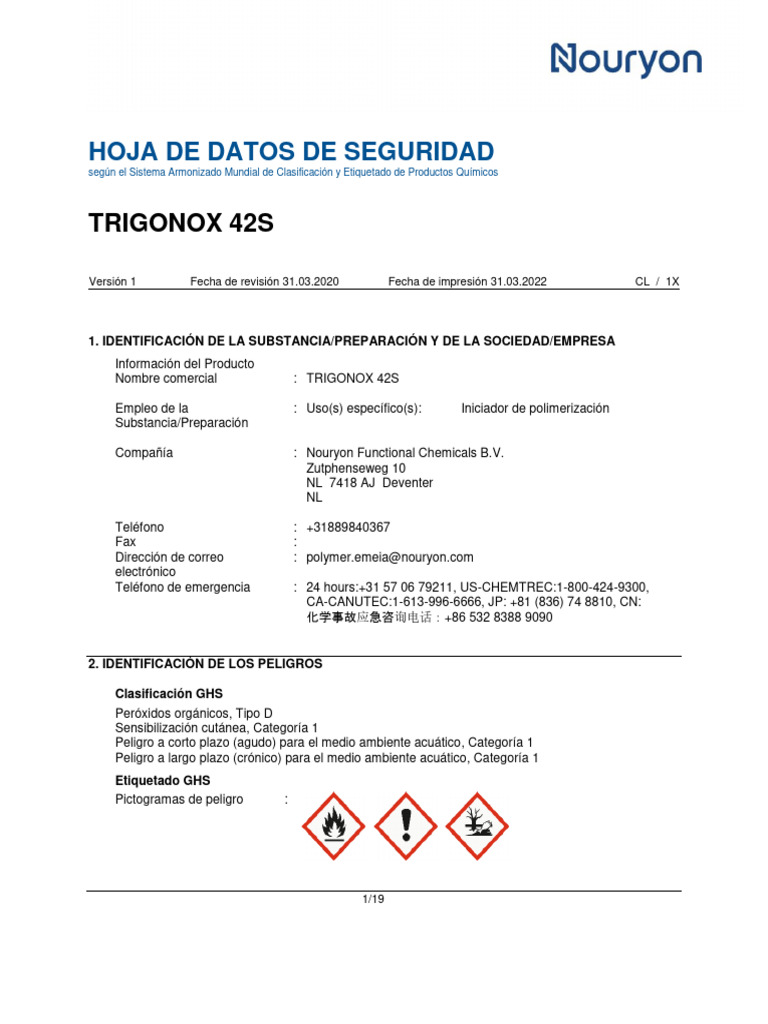 Nouryon

HOJA DE DATOS DE SEGURIDAD
según el Sistema Armonizado Mundial de Clasificación y Etiquetado de Productos Químicos

TRIGONOX 42S

Versión 1 Fecha de revisión 31.03.2020 Fecha de impresión 31.03.2022 CL / 1X

1. IDENTIFICACIÓN DE LA SUBSTANCIA/PREPARACIÓN Y DE LA SOCIEDAD/EMPRESA

Información del Producto
Nombre comercial : TRIGONOX 42S

Empleo de la Substancia/Preparación : Uso(s) específico(s): Iniciador de polimerización

Compañía : Nouryon Functional Chemicals B.V.
Zutphenseweg 10
NL 7418 AJ Deventer
NL

Teléfono : +31889840367
Fax :
Dirección de correo electrónico : polymer.emeia@nouryon.com
Teléfono de emergencia : 24 hours:+31 57 06 79211, US-CHEMTREC:1-800-424-9300, CA-CANUTEC:1-613-996-6666, JP: +81 (836) 74 8810, CN: 化学事故应急咨询电话：+86 532 8388 9090

2. IDENTIFICACIÓN DE LOS PELIGROS

Clasificación GHS
Peróxidos orgánicos, Tipo D
Sensibilización cutánea, Categoría 1
Peligro a corto plazo (agudo) para el medio ambiente acuático, Categoría 1
Peligro a largo plazo (crónico) para el medio ambiente acuático, Categoría 1

Etiquetado GHS
Pictogramas de peligro :

1/19